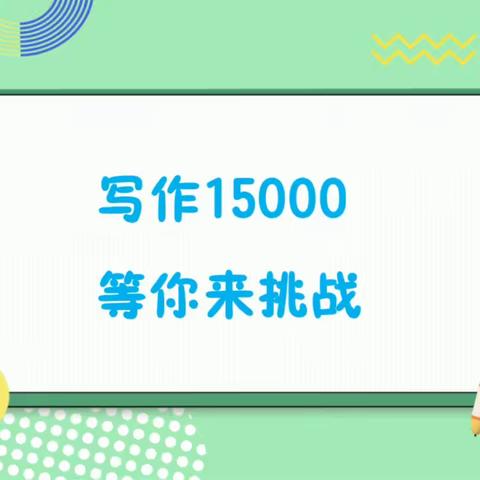 写作15000
等你来挑战